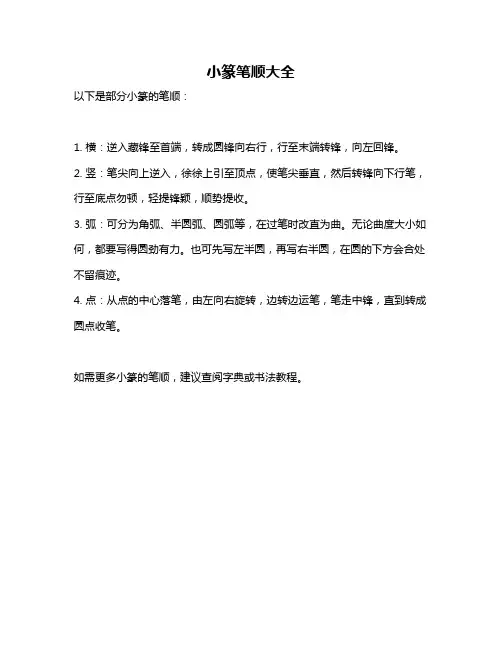 小篆笔顺大全

以下是部分小篆的笔顺：

1. 横：逆入藏锋至首端，转成圆锋向右行，行至末端转锋，向左回锋。

2. 竖：笔尖向上逆入，徐徐上引至顶点，使笔尖垂直，然后转锋向下行笔，行至底点勿顿，轻提锋颖，顺势提收。

3. 弧：可分为角弧、半圆弧、圆弧等，在过笔时改直为曲。无论曲度大小如何，都要写得圆劲有力。也可先写左半圆，再写右半圆，在圆的下方会合处不留痕迹。

4. 点：从点的中心落笔，由左向右旋转，边转边运笔，笔走中锋，直到转成圆点收笔。

如需更多小篆的笔顺，建议查阅字典或书法教程。